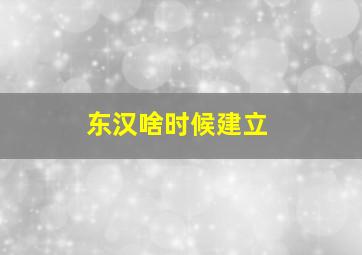 东汉啥时候建立